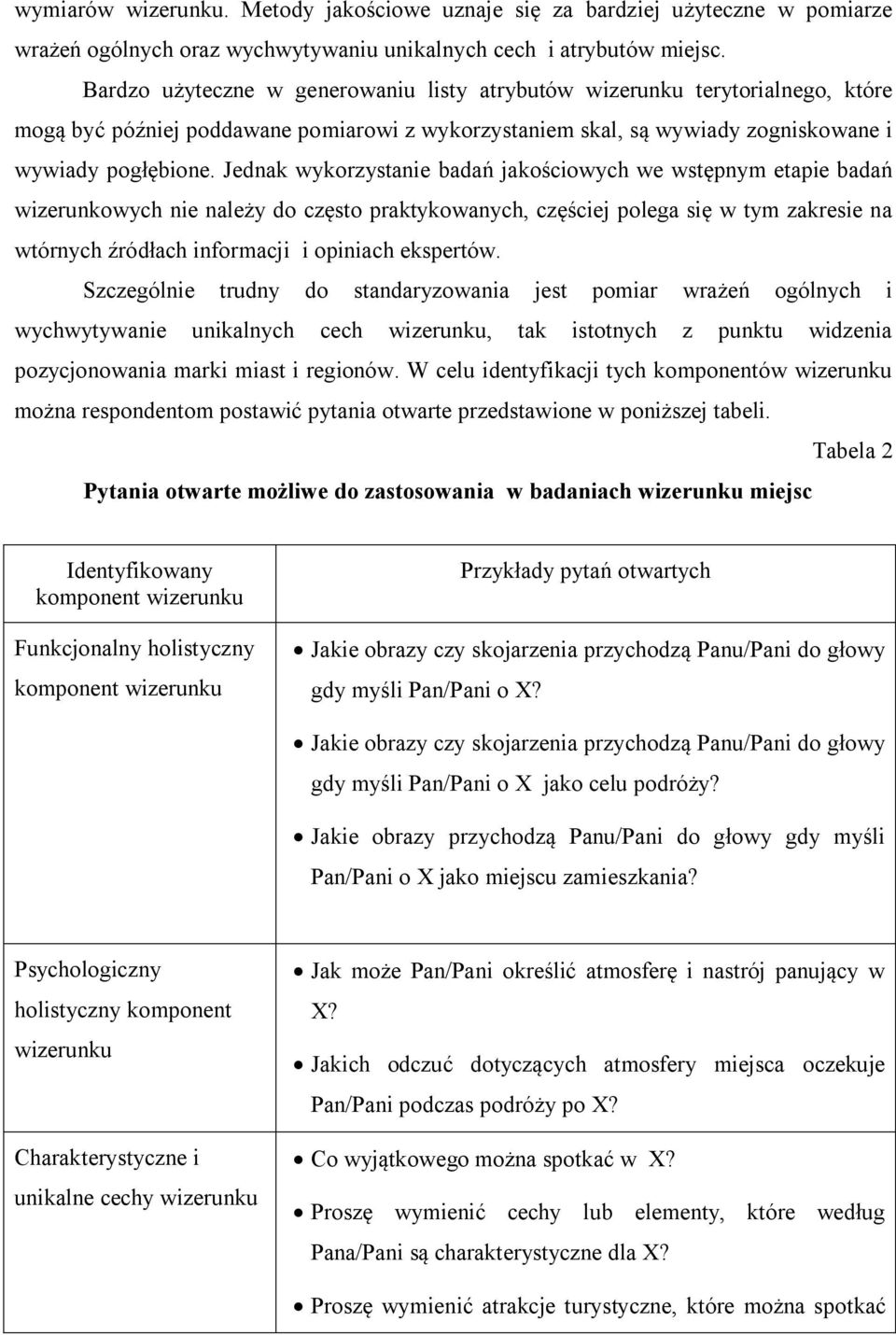 wymiarów wizerunku. Metody jakościowe uznaje się za bardziej użyteczne w pomiarze wrażeń ogólnych oraz wychwytywaniu unikalnych cech i atrybutów miejsc.

Bardzo użyteczne w generowaniu listy atrybutów wizerunku terytorialnego, które mogą być później poddawane pomiarowi z wykorzystaniem skal, są wywiady zogniskowane i wywiady pogłębione. Jednak wykorzystanie badań jakościowych we wstępnym etapie badań wizerunkowych nie należy do często praktykowanych, częściej polega się w tym zakresie na wtórnych źródłach informacji i opiniach ekspertów.

Szczególnie trudny do standaryzowania jest pomiar wrażeń ogólnych i wychwytywanie unikalnych cech wizerunku, tak istotnych z punktu widzenia pozycjonowania marki miast i regionów. W celu identyfikacji tych komponentów wizerunku można respondentom postawić pytania otwarte przedstawione w poniższej tabeli.

Tabela 2

Pytania otwarte możliwe do zastosowania w badaniach wizerunku miejsc

| Identyfikowany komponent wizerunku | Przykłady pytań otwartych |
|---|---|
| Funkcjonalny holistyczny komponent wizerunku | • Jakie obrazy czy skojarzenia przychodzą Panu/Pani do głowy gdy myśli Pan/Pani o X? • Jakie obrazy czy skojarzenia przychodzą Panu/Pani do głowy gdy myśli Pan/Pani o X jako celu podróży? • Jakie obrazy przychodzą Panu/Pani do głowy gdy myśli Pan/Pani o X jako miejscu zamieszkania? |
| Psychologiczny holistyczny komponent wizerunku | • Jak może Pan/Pani określić atmosferę i nastrój panujący w X? • Jakich odczuć dotyczących atmosfery miejsca oczekuje Pan/Pani podczas podróży po X? |
| Charakterystyczne i unikalne cechy wizerunku | • Co wyjątkowego można spotkać w X? • Proszę wymienić cechy lub elementy, które według Pana/Pani są charakterystyczne dla X? • Proszę wymienić atrakcje turystyczne, które można spotkać |